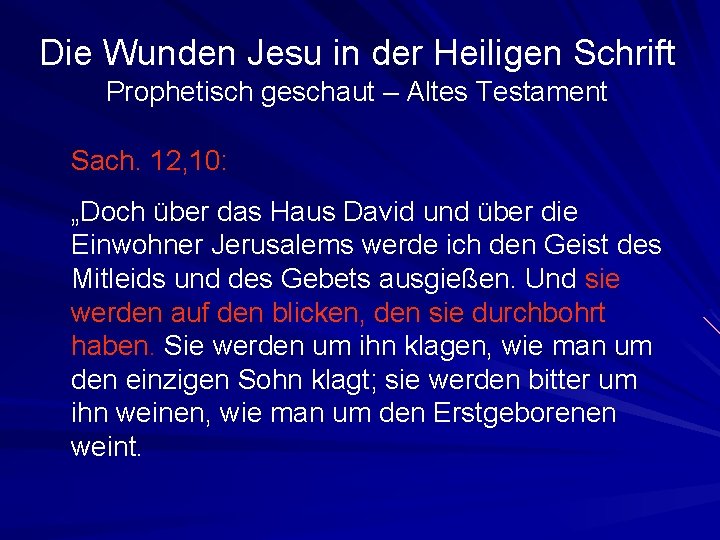 Die Wunden Jesu in der Heiligen Schrift
Prophetisch geschaut – Altes Testament

Sach. 12,10:

„Doch über das Haus David und über die Einwohner Jerusalems werde ich den Geist des Mitleids und des Gebets ausgießen. Und sie werden auf den blicken, den sie durchbohrt haben. Sie werden um ihn klagen, wie man um den einzigen Sohn klagt; sie werden bitter um ihn weinen, wie man um den Erstgeborenen weint.